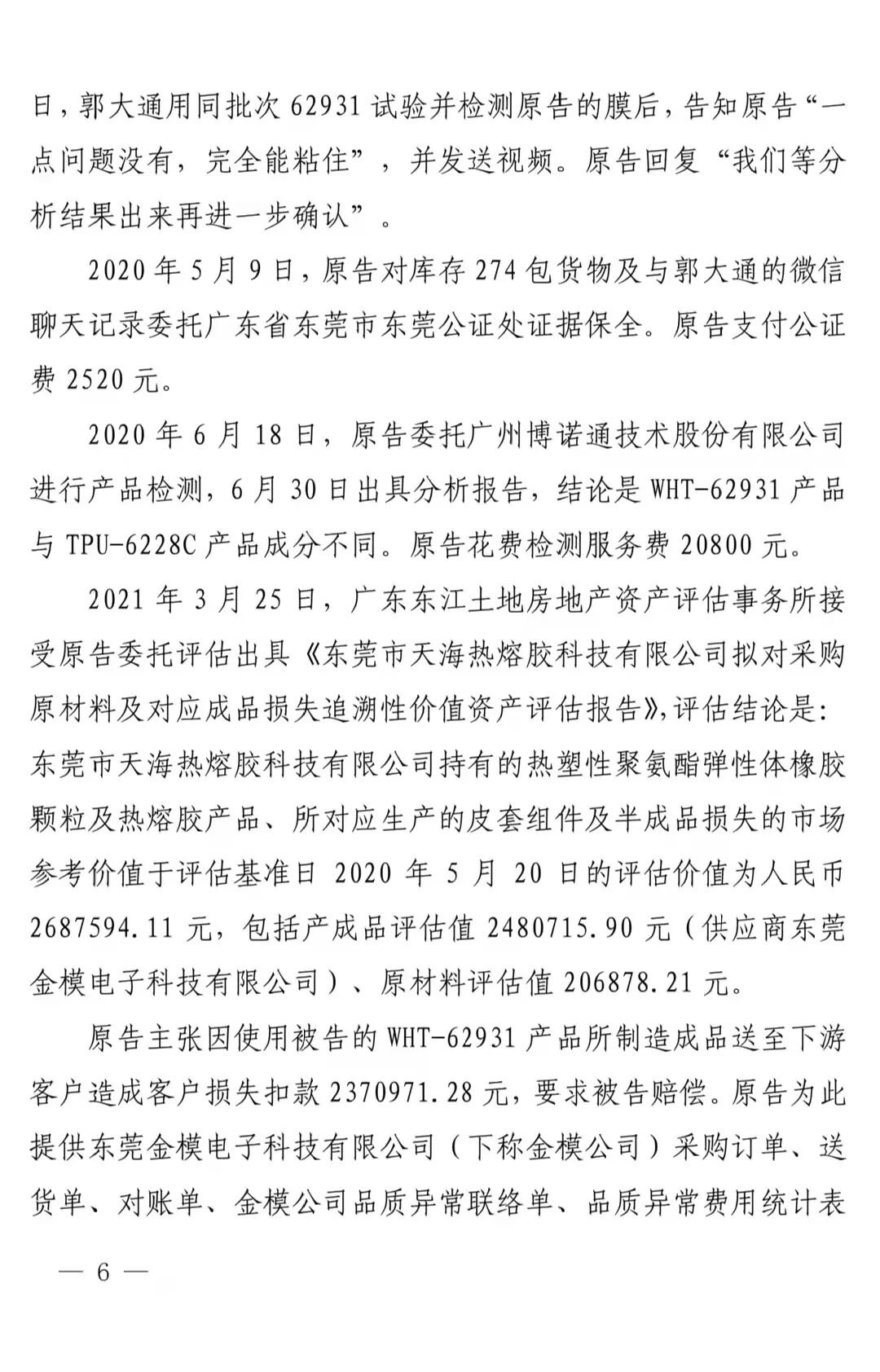 日，郭大通用同批次 62931 试验并检测原告的膜后，告知原告“一点问题没有，完全能粘住”，并发送视频。原告回复“我们等分析结果出来再进一步确认”。

2020 年 5 月 9 日，原告对库存 274 包货物及与郭大通的微信聊天记录委托广东省东莞市东莞公证处证据保全。原告支付公证费 2520 元。

2020 年 6 月 18 日，原告委托广州博诺通技术股份有限公司进行产品检测，6 月 30 日出具分析报告，结论是 WHT-62931 产品与 TPU-6228C 产品成分不同。原告花费检测服务费 20800 元。

2021 年 3 月 25 日，广东东江土地房地产资产评估事务所接受原告委托评估出具《东莞市天海热熔胶科技有限公司拟对采购原材料及对应成品损失追溯性价值资产评估报告》，评估结论是：东莞市天海热熔胶科技有限公司持有的热塑性聚氨酯弹性体橡胶颗粒及热熔胶产品、所对应生产的皮套组件及半成品损失的市场参考价值于评估基准日 2020 年 5 月 20 日的评估价值为人民币 2687594.11 元，包括产成品评估值 2480715.90 元（供应商东莞金模电子科技有限公司）、原材料评估值 206878.21 元。

原告主张因使用被告的 WHT-62931 产品所制造成品送至下游客户造成客户损失扣款 2370971.28 元，要求被告赔偿。原告为此提供东莞金模电子科技有限公司（下称金模公司）采购订单、送货单、对账单、金模公司品质异常联络单、品质异常费用统计表

— 6 —